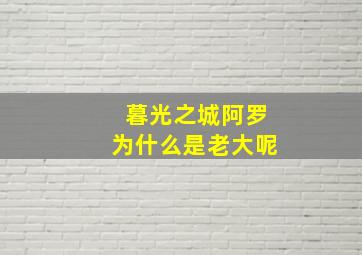 暮光之城阿罗
为什么是老大呢